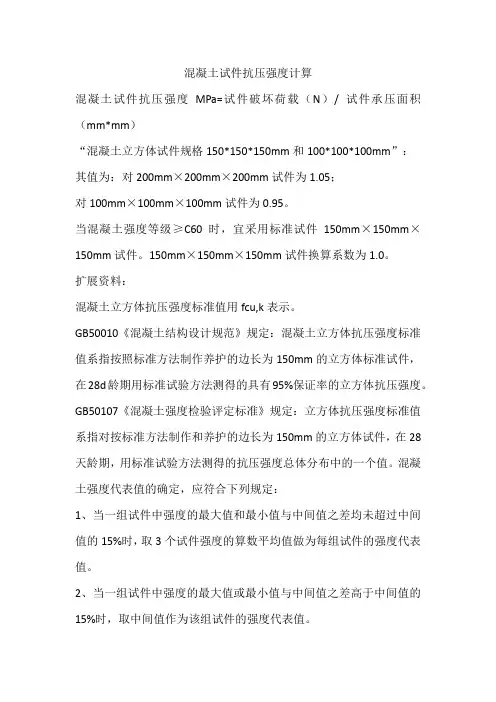 混凝土试件抗压强度计算

混凝土试件抗压强度 MPa=试件破坏荷载（N）/ 试件承压面积（mm*mm）

“混凝土立方体试件规格 150*150*150mm 和 100*100*100mm”：

其值为：对 200mm×200mm×200mm 试件为 1.05；

对 100mm×100mm×100mm 试件为 0.95。

当混凝土强度等级≥C60 时，宜采用标准试件 150mm×150mm×150mm 试件。150mm×150mm×150mm 试件换算系数为 1.0。

扩展资料：

混凝土立方体抗压强度标准值用 fcu,k 表示。

GB50010《混凝土结构设计规范》规定：混凝土立方体抗压强度标准值系指按照标准方法制作养护的边长为 150mm 的立方体标准试件，在 28d 龄期用标准试验方法测得的具有 95%保证率的立方体抗压强度。

GB50107《混凝土强度检验评定标准》规定：立方体抗压强度标准值系指对按标准方法制作和养护的边长为 150mm 的立方体试件，在 28 天龄期，用标准试验方法测得的抗压强度总体分布中的一个值。混凝土强度代表值的确定，应符合下列规定：

1、当一组试件中强度的最大值和最小值与中间值之差均未超过中间值的 15%时，取 3 个试件强度的算数平均值做为每组试件的强度代表值。

2、当一组试件中强度的最大值或最小值与中间值之差高于中间值的 15%时，取中间值作为该组试件的强度代表值。